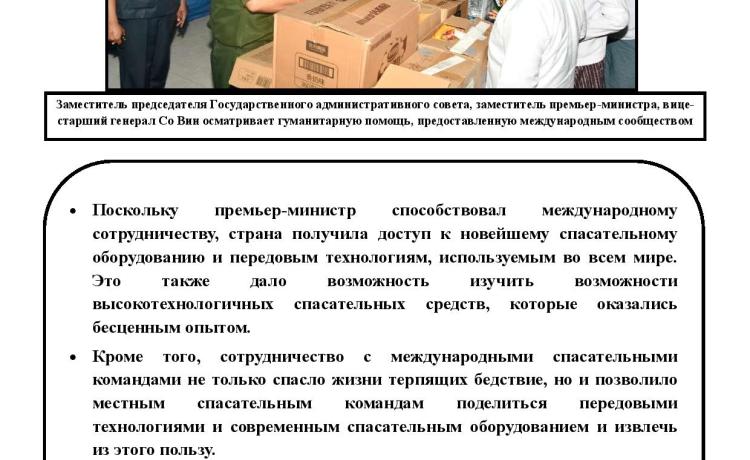 Заместитель председателя Государственного административного совета, заместитель премьер-министра, вице-старший генерал Со Вин осматривает гуманитарную помощь, предоставленную международным сообществом

• Поскольку премьер-министр способствовал международному сотрудничеству, страна получила доступ к новейшему спасательному оборудованию и передовым технологиям, используемым во всем мире. Это также дало возможность изучить возможности высокотехнологичных спасательных средств, которые оказались бесценным опытом.

• Кроме того, сотрудничество с международными спасательными командами не только спасло жизни терпящих бедствие, но и позволило местным спасательным командам поделиться передовыми технологиями и современным спасательным оборудованием и извлечь из этого пользу.